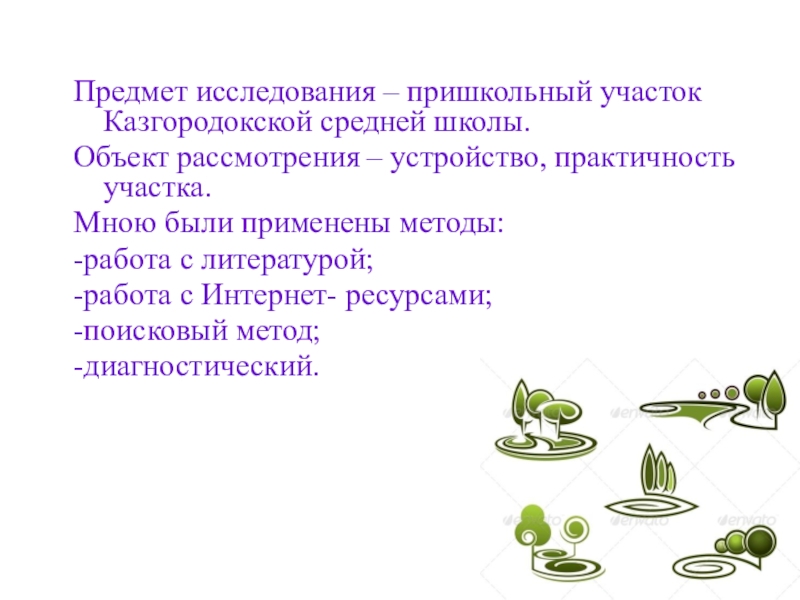 Предмет исследования – пришкольный участок Казгородокской средней школы.

Объект рассмотрения – устройство, практичность участка.

Мною были применены методы:

-работа с литературой;

-работа с Интернет- ресурсами;

-поисковый метод;

-диагностический.

envato